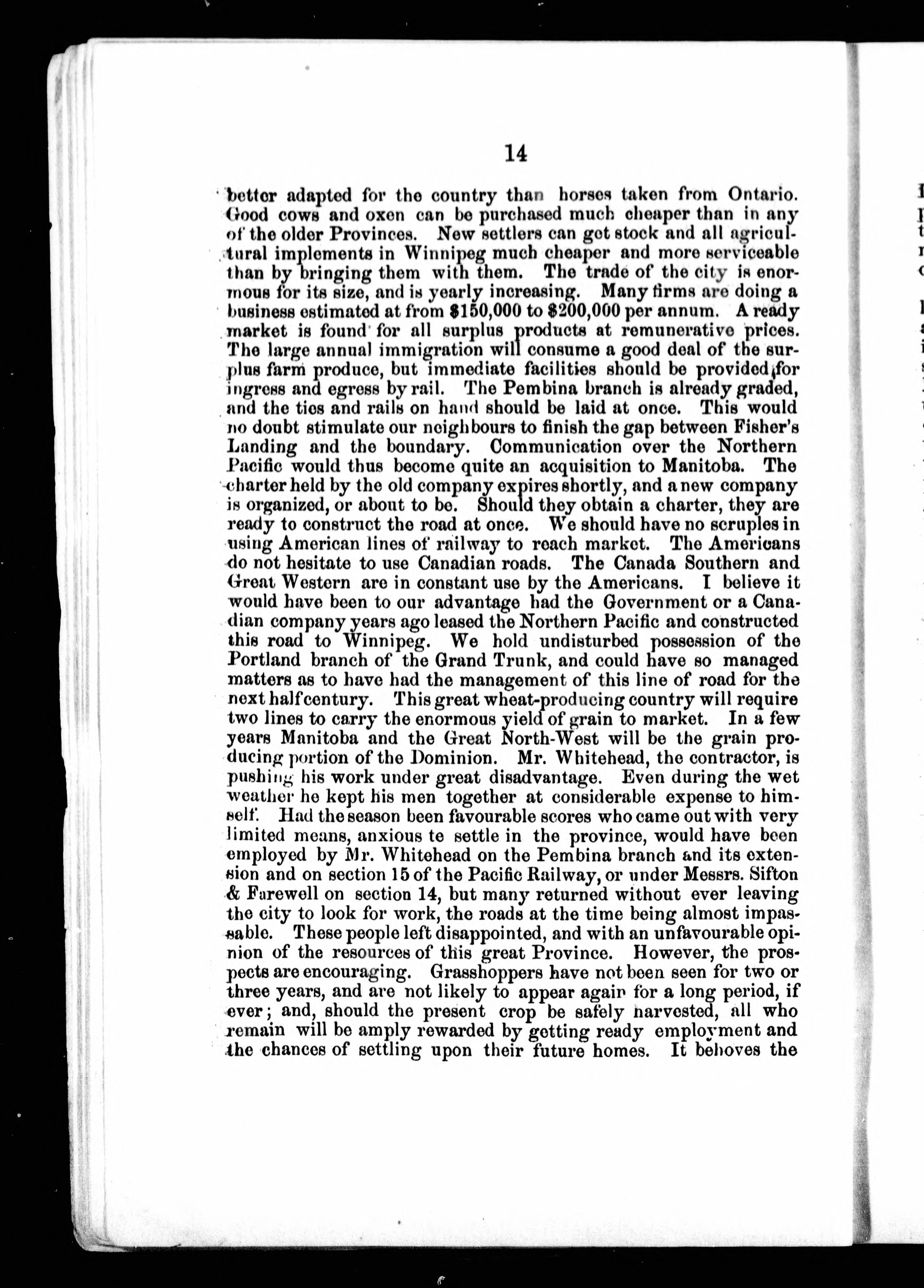 14

better adapted for the country than horses taken from Ontario. Good cows and oxen can be purchased much cheaper than in any of the older Provinces. New settlers can get stock and all agricultural implements in Winnipeg much cheaper and more serviceable than by bringing them with them. The trade of the city is enormous for its size, and is yearly increasing. Many firms are doing a business estimated at from $150,000 to $200,000 per annum. A ready market is found for all surplus products at remunerative prices. The large annual immigration will consume a good deal of the surplus farm produce, but immediate facilities should be provided for ingress and egress by rail. The Pembina branch is already graded, and the ties and rails on hand should be laid at once. This would no doubt stimulate our neighbours to finish the gap between Fisher's Landing and the boundary. Communication over the Northern Pacific would thus become quite an acquisition to Manitoba. The charter held by the old company expires shortly, and a new company is organized, or about to be. Should they obtain a charter, they are ready to construct the road at once. We should have no scruples in using American lines of railway to reach market. The Americans do not hesitate to use Canadian roads. The Canada Southern and Great Western are in constant use by the Americans. I believe it would have been to our advantage had the Government or a Canadian company years ago leased the Northern Pacific and constructed this road to Winnipeg. We hold undisturbed possession of the Portland branch of the Grand Trunk, and could have so managed matters as to have had the management of this line of road for the next half century. This great wheat-producing country will require two lines to carry the enormous yield of grain to market. In a few years Manitoba and the Great North-West will be the grain producing portion of the Dominion. Mr. Whitehead, the contractor, is pushing his work under great disadvantage. Even during the wet weather he kept his men together at considerable expense to himself. Had the season been favourable scores who came out with very limited means, anxious te settle in the province, would have been employed by Mr. Whitehead on the Pembina branch and its extension and on section 15 of the Pacific Railway, or under Messrs. Sifton & Farewell on section 14, but many returned without ever leaving the city to look for work, the roads at the time being almost impassable. These people left disappointed, and with an unfavourable opinion of the resources of this great Province. However, the prospects are encouraging. Grasshoppers have not been seen for two or three years, and are not likely to appear again for a long period, if ever; and, should the present crop be safely harvested, all who remain will be amply rewarded by getting ready employment and the chances of settling upon their future homes. It behoves the